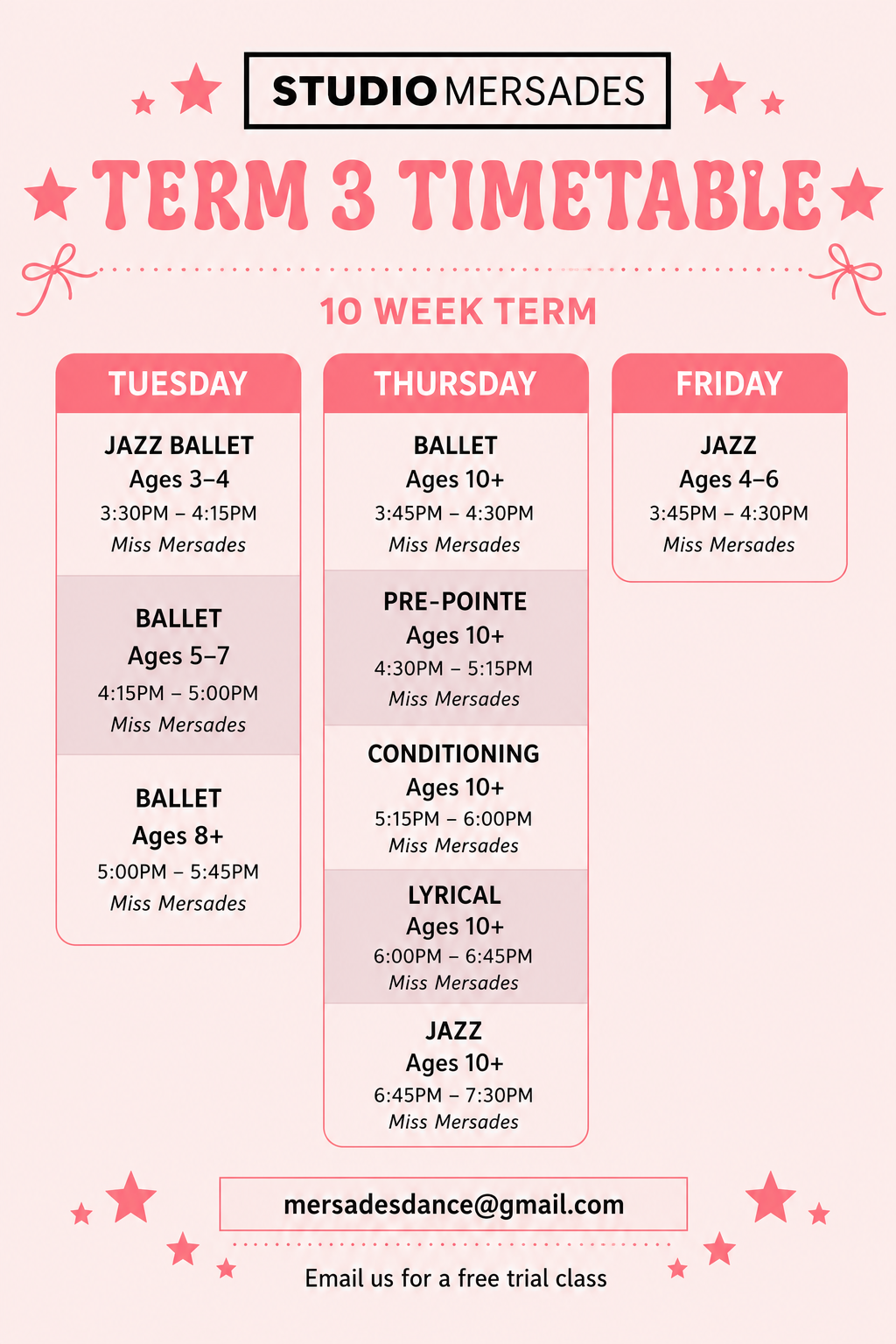 STUDIO MERSADES

TERM 3 TIMETABLE

10 WEEK TERM

TUESDAY

JAZZ BALLET
Ages 3–4
3:30PM – 4:15PM
Miss Mersades

BALLET
Ages 5–7
4:15PM – 5:00PM
Miss Mersades

BALLET
Ages 8+
5:00PM – 5:45PM
Miss Mersades

THURSDAY

BALLET
Ages 10+
3:45PM – 4:30PM
Miss Mersades

PRE-POINTE
Ages 10+
4:30PM – 5:15PM
Miss Mersades

CONDITIONING
Ages 10+
5:15PM – 6:00PM
Miss Mersades

LYRICAL
Ages 10+
6:00PM – 6:45PM
Miss Mersades

JAZZ
Ages 10+
6:45PM – 7:30PM
Miss Mersades

FRIDAY

JAZZ
Ages 4–6
3:45PM – 4:30PM
Miss Mersades

mersadesdance@gmail.com

Email us for a free trial class